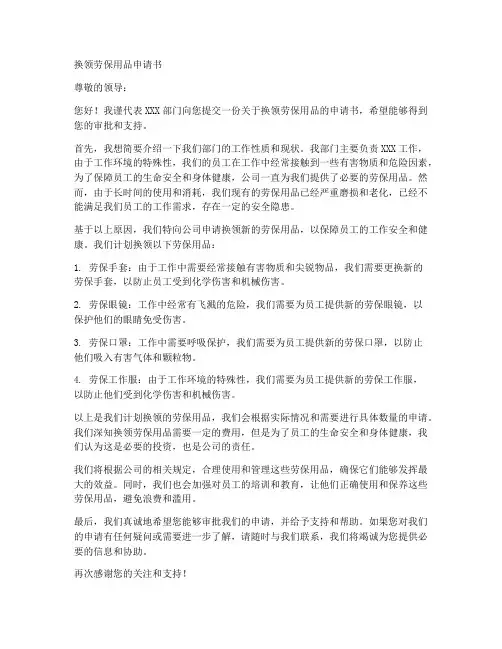 换领劳保用品申请书

尊敬的领导：

您好！我谨代表 XXX 部门向您提交一份关于换领劳保用品的申请书，希望能够得到您的审批和支持。

首先，我想简要介绍一下我们部门的工作性质和现状。我部门主要负责 XXX 工作，由于工作环境的特殊性，我们的员工在工作中经常接触到一些有害物质和危险因素，为了保障员工的生命安全和身体健康，公司一直为我们提供了必要的劳保用品。然而，由于长时间的使用和消耗，我们现有的劳保用品已经严重磨损和老化，已经不能满足我们员工的工作需求，存在一定的安全隐患。

基于以上原因，我们特向公司申请换领新的劳保用品，以保障员工的工作安全和健康。我们计划换领以下劳保用品：

1. 劳保手套：由于工作中需要经常接触有害物质和尖锐物品，我们需要更换新的劳保手套，以防止员工受到化学伤害和机械伤害。

2. 劳保眼镜：工作中经常有飞溅的危险，我们需要为员工提供新的劳保眼镜，以保护他们的眼睛免受伤害。

3. 劳保口罩：工作中需要呼吸保护，我们需要为员工提供新的劳保口罩，以防止他们吸入有害气体和颗粒物。

4. 劳保工作服：由于工作环境的特殊性，我们需要为员工提供新的劳保工作服，以防止他们受到化学伤害和机械伤害。

以上是我们计划换领的劳保用品，我们会根据实际情况和需要进行具体数量的申请。我们深知换领劳保用品需要一定的费用，但是为了员工的生命安全和身体健康，我们认为这是必要的投资，也是公司的责任。

我们将根据公司的相关规定，合理使用和管理这些劳保用品，确保它们能够发挥最大的效益。同时，我们也会加强对员工的培训和教育，让他们正确使用和保养这些劳保用品，避免浪费和滥用。

最后，我们真诚地希望您能够审批我们的申请，并给予支持和帮助。如果您对我们的申请有任何疑问或需要进一步了解，请随时与我们联系，我们将竭诚为您提供必要的信息和协助。

再次感谢您的关注和支持！